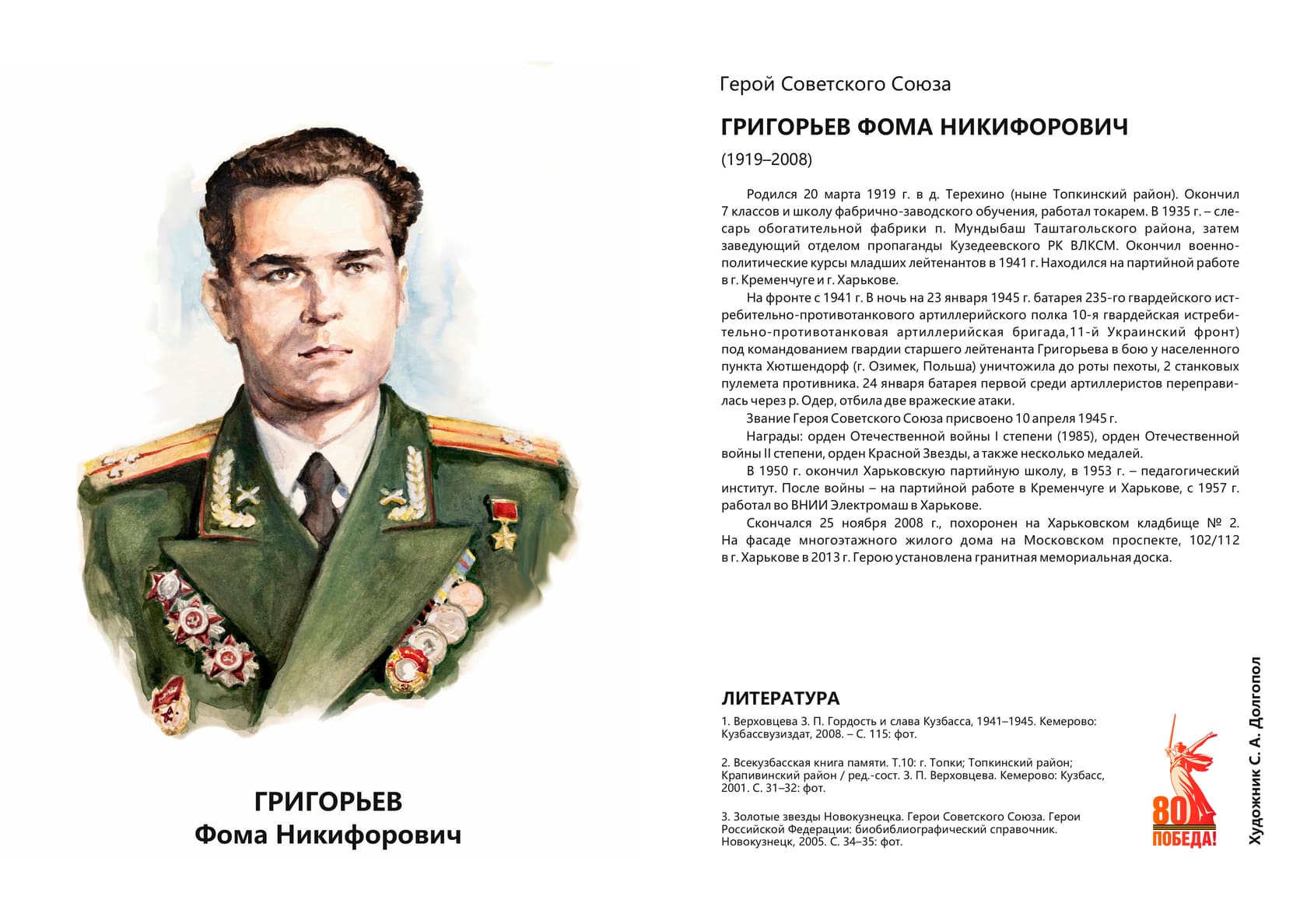 ГРИГОРЬЕВ
Фома Никифорович

Герой Советского Союза

ГРИГОРЬЕВ ФОМА НИКИФОРОВИЧ

(1919–2008)

Родился 20 марта 1919 г. в д. Терехино (ныне Топкинский район). Окончил 7 классов и школу фабрично-заводского обучения, работал токарем. В 1935 г. – слесарь обогатительной фабрики п. Мундыбаш Таштагольского района, затем заведующий отделом пропаганды Кузедеевского РК ВЛКСМ. Окончил военно-политические курсы младших лейтенантов в 1941 г. Находился на партийной работе в г. Кременчуге и г. Харькове.

На фронте с 1941 г. В ночь на 23 января 1945 г. батарея 235-го гвардейского истребительно-противотанкового артиллерийского полка 10-я гвардейская истребительно-противотанковая артиллерийская бригада,11-й Украинский фронт) под командованием гвардии старшего лейтенанта Григорьева в бою у населенного пункта Хютшендорф (г. Озимек, Польша) уничтожила до роты пехоты, 2 станковых пулемета противника. 24 января батарея первой среди артиллеристов переправилась через р. Одер, отбила две вражеские атаки.

Звание Героя Советского Союза присвоено 10 апреля 1945 г.

Награды: орден Отечественной войны I степени (1985), орден Отечественной войны II степени, орден Красной Звезды, а также несколько медалей.

В 1950 г. окончил Харьковскую партийную школу, в 1953 г. – педагогический институт. После войны – на партийной работе в Кременчуге и Харькове, с 1957 г. работал во ВНИИ Электромаш в Харькове.

Скончался 25 ноября 2008 г., похоронен на Харьковском кладбище № 2. На фасаде многоэтажного жилого дома на Московском проспекте, 102/112 в г. Харькове в 2013 г. Герою установлена гранитная мемориальная доска.

ЛИТЕРАТУРА

1. Верховцева З. П. Гордость и слава Кузбасса, 1941–1945. Кемерово: Кузбассвузиздат, 2008. – С. 115: фот.

2. Всекузбасская книга памяти. Т.10: г. Топки; Топкинский район; Крапивинский район / ред.-сост. З. П. Верховцева. Кемерово: Кузбасс, 2001. С. 31–32: фот.

3. Золотые звезды Новокузнецка. Герои Советского Союза. Герои Российской Федерации: биобиблиографический справочник. Новокузнецк, 2005. С. 34–35: фот.

80 ПОБЕДА!

Художник С. А. Долгопол